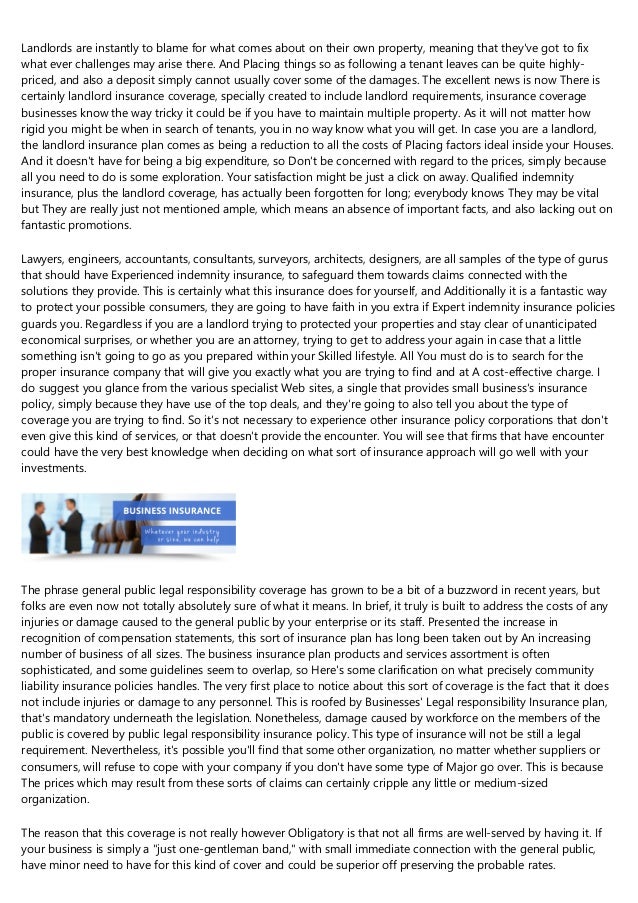 Landlords are instantly to blame for what comes about on their own property, meaning that they've got to fix what ever challenges may arise there. And Placing things so as following a tenant leaves can be quite highly-priced, and also a deposit simply cannot usually cover some of the damages. The excellent news is now There is certainly landlord insurance coverage, specially created to include landlord requirements, insurance coverage businesses know the way tricky it could be if you have to maintain multiple property. As it will not matter how rigid you might be when in search of tenants, you in no way know what you will get. In case you are a landlord, the landlord insurance plan comes as being a reduction to all the costs of Placing factors ideal inside your Houses. And it doesn't have for being a big expenditure, so Don't be concerned with regard to the prices, simply because all you need to do is some exploration. Your satisfaction might be just a click on away. Qualified indemnity insurance, plus the landlord coverage, has actually been forgotten for long; everybody knows They may be vital but They are really just not mentioned ample, which means an absence of important facts, and also lacking out on fantastic promotions.

Lawyers, engineers, accountants, consultants, surveyors, architects, designers, are all samples of the type of gurus that should have Experienced indemnity insurance, to safeguard them towards claims connected with the solutions they provide. This is certainly what this insurance does for yourself, and Additionally it is a fantastic way to protect your possible consumers, they are going to have faith in you extra if Expert indemnity insurance policies guards you. Regardless if you are a landlord trying to protected your properties and stay clear of unanticipated economical surprises, or whether you are an attorney, trying to get to address your again in case that a little something isn't going to go as you prepared within your Skilled lifestyle. All You must do is to search for the proper insurance company that will give you exactly what you are trying to find and at A cost-effective charge. I do suggest you glance from the various specialist Web sites, a single that provides small business's insurance policy, simply because they have use of the top deals, and they're going to also tell you about the type of coverage you are trying to find. So it's not necessary to experience other insurance policy corporations that don't even give this kind of services, or that doesn't provide the encounter. You will see that firms that have encounter could have the very best knowledge when deciding on what sort of insurance approach will go well with your investments.

BUSINESS INSURANCE
Whatever your industry or size, we can help

The phrase general public legal responsibility coverage has grown to be a bit of a buzzword in recent years, but folks are even now not totally absolutely sure of what it means. In brief, it truly is built to address the costs of any injuries or damage caused to the general public by your enterprise or its staff. Presented the increase in recognition of compensation statements, this sort of insurance plan has long been taken out by An increasing number of business of all sizes. The business insurance plan products and services assortment is often sophisticated, and some guidelines seem to overlap, so Here's some clarification on what precisely community liability insurance policies handles. The very first place to notice about this sort of coverage is the fact that it does not include injuries or damage to any personnel. This is roofed by Businesses' Legal responsibility Insurance plan, that's mandatory underneath the legislation. Nonetheless, damage caused by workforce on the members of the public is covered by public legal responsibility insurance policy. This type of insurance will not be still a legal requirement. Nevertheless, it's possible you'll find that some other organization, no matter whether suppliers or consumers, will refuse to cope with your company if you don't have some type of Major go over. This is because The prices which may result from these sorts of claims can certainly cripple any little or medium-sized organization.

The reason that this coverage is not really however Obligatory is that not all firms are well-served by having it. If your business is simply a "just one-gentleman band," with small immediate connection with the general public, have minor need to have for this kind of cover and could be superior off preserving the probable rates.